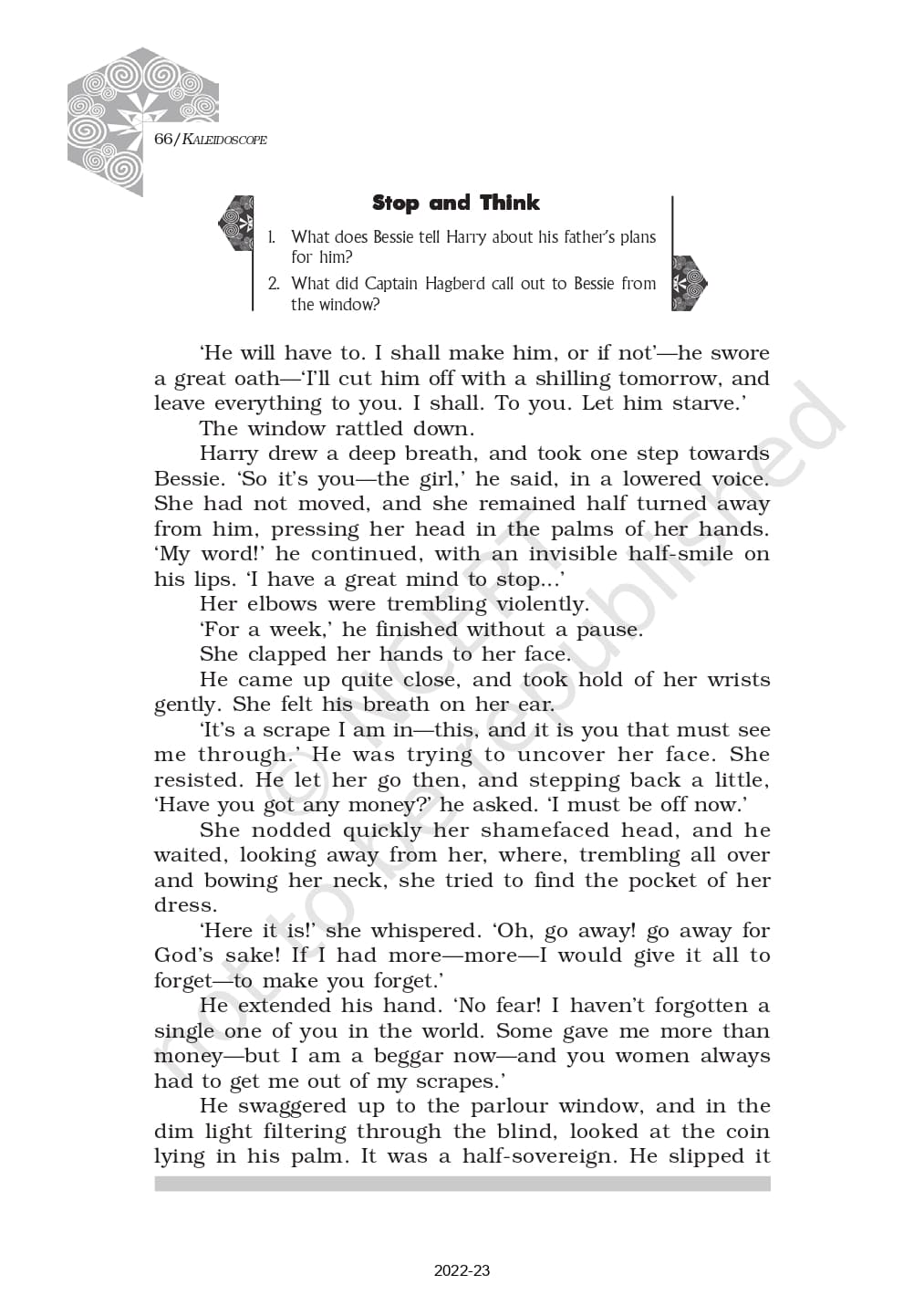 66/KALEIDOSCOPE

Stop and Think

1. What does Bessie tell Harry about his father's plans for him?
2. What did Captain Hagberd call out to Bessie from the window?

'He will have to. I shall make him, or if not'—he swore a great oath—'I'll cut him off with a shilling tomorrow, and leave everything to you. I shall. To you. Let him starve.'

The window rattled down.

Harry drew a deep breath, and took one step towards Bessie. 'So it's you—the girl,' he said, in a lowered voice. She had not moved, and she remained half turned away from him, pressing her head in the palms of her hands. 'My word!' he continued, with an invisible half-smile on his lips. 'I have a great mind to stop...'

Her elbows were trembling violently.

'For a week,' he finished without a pause.

She clapped her hands to her face.

He came up quite close, and took hold of her wrists gently. She felt his breath on her ear.

'It's a scrape I am in—this, and it is you that must see me through.' He was trying to uncover her face. She resisted. He let her go then, and stepping back a little, 'Have you got any money?' he asked. 'I must be off now.'

She nodded quickly her shamefaced head, and he waited, looking away from her, where, trembling all over and bowing her neck, she tried to find the pocket of her dress.

'Here it is!' she whispered. 'Oh, go away! go away for God's sake! If I had more—more—I would give it all to forget—to make you forget.'

He extended his hand. 'No fear! I haven't forgotten a single one of you in the world. Some gave me more than money—but I am a beggar now—and you women always had to get me out of my scrapes.'

He swaggered up to the parlour window, and in the dim light filtering through the blind, looked at the coin lying in his palm. It was a half-sovereign. He slipped it

© NCERT not to be republished

2022-23